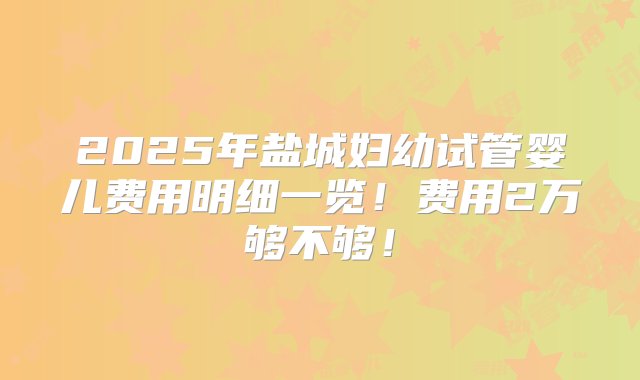 2025年盐城妇幼试管婴儿费用明细一览！费用2万够不够！